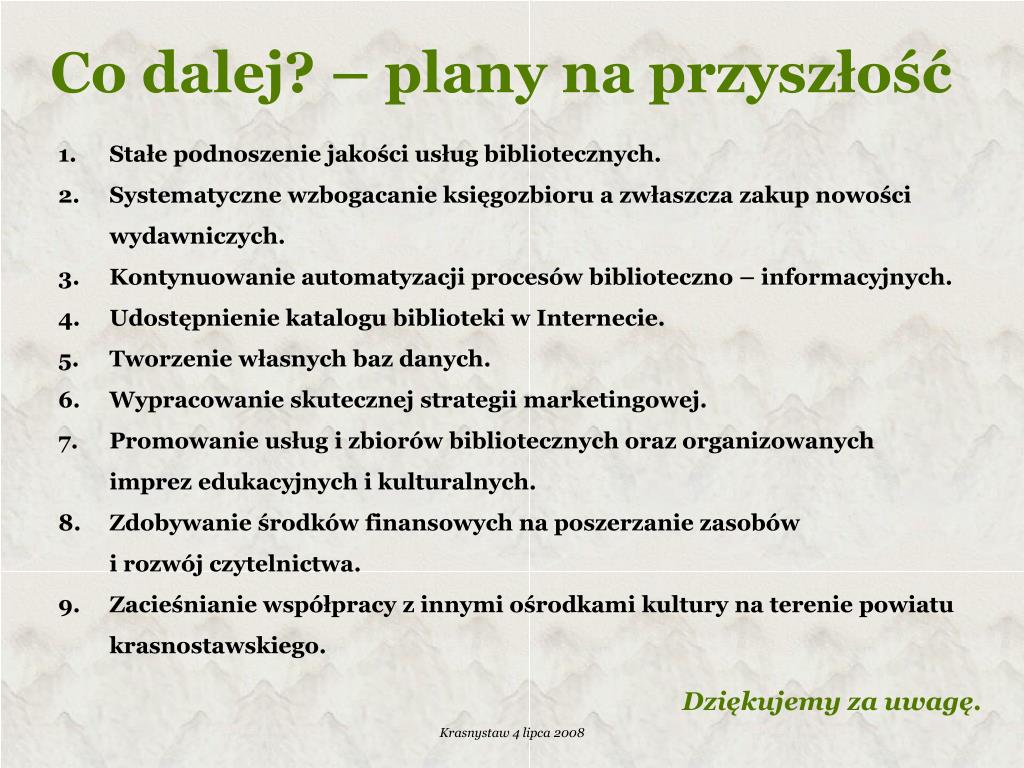 Co dalej? – plany na przyszłość

1. Stałe podnoszenie jakości usług bibliotecznych.
2. Systematyczne wzbogacanie księgozbioru a zwłaszcza zakup nowości wydawniczych.
3. Kontynuowanie automatyzacji procesów biblioteczno – informacyjnych.
4. Udostępnienie katalogu biblioteki w Internecie.
5. Tworzenie własnych baz danych.
6. Wypracowanie skutecznej strategii marketingowej.
7. Promowanie usług i zbiorów bibliotecznych oraz organizowanych imprez edukacyjnych i kulturalnych.
8. Zdobywanie środków finansowych na poszerzanie zasobów i rozwój czytelnictwa.
9. Zacieśnianie współpracy z innymi ośrodkami kultury na terenie powiatu krasnostawskiego.

Dziękujemy za uwagę.

Krasnystaw 4 lipca 2008